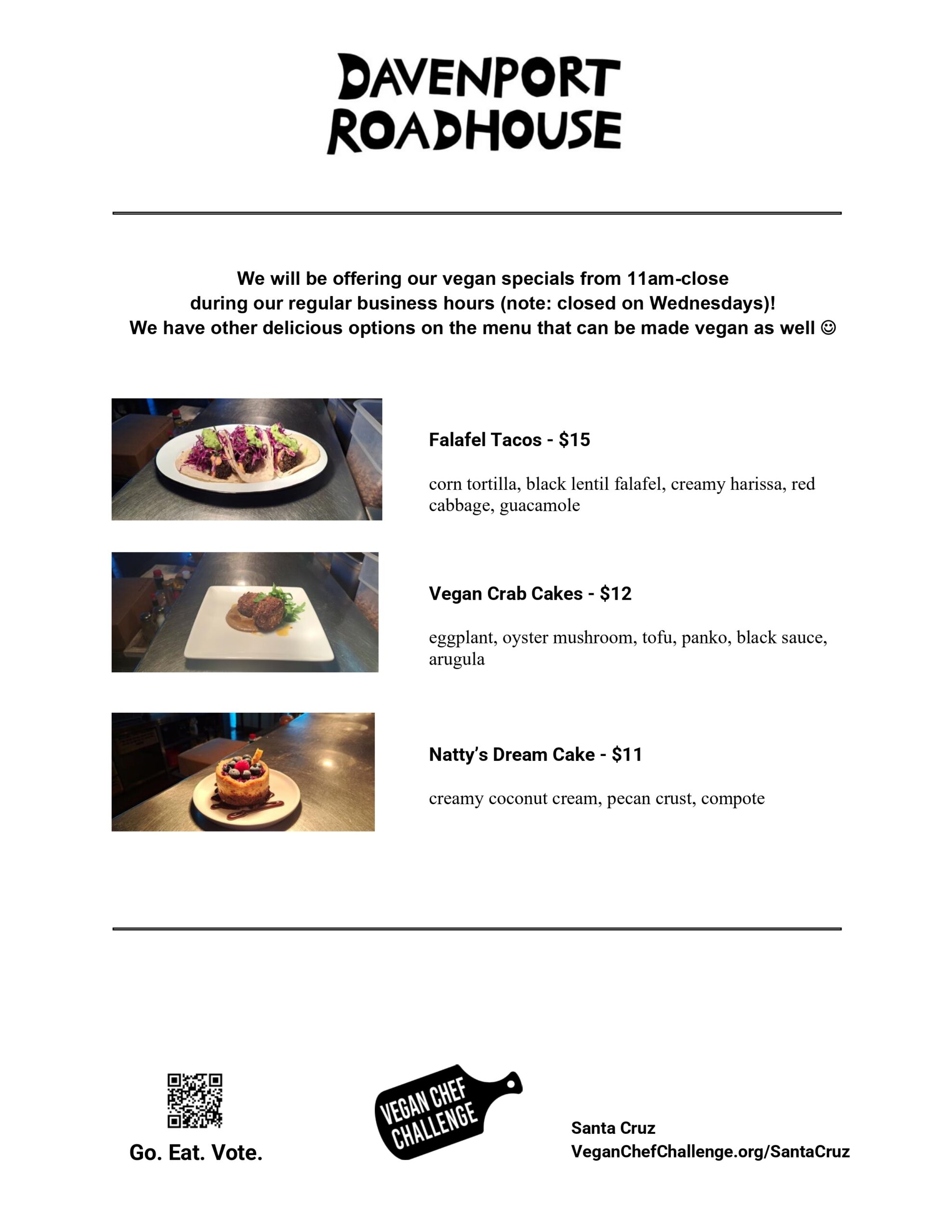 DAVENPORT ROADHOUSE

We will be offering our vegan specials from 11am-close during our regular business hours (note: closed on Wednesdays)! We have other delicious options on the menu that can be made vegan as well ☺

Falafel Tacos - $15

corn tortilla, black lentil falafel, creamy harissa, red cabbage, guacamole

Vegan Crab Cakes - $12

eggplant, oyster mushroom, tofu, panko, black sauce, arugula

Natty's Dream Cake - $11

creamy coconut cream, pecan crust, compote

Go. Eat. Vote.

VEGAN CHEF CHALLENGE

Santa Cruz
VeganChefChallenge.org/SantaCruz